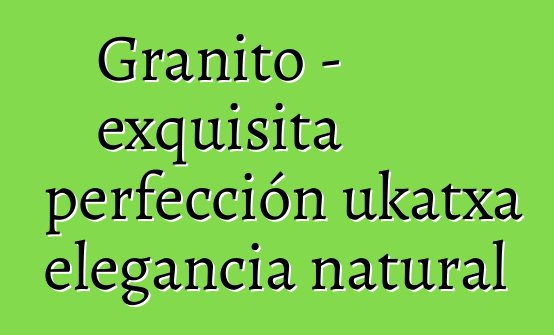 Granito - exquisita perfección ukatxa elegancia natural